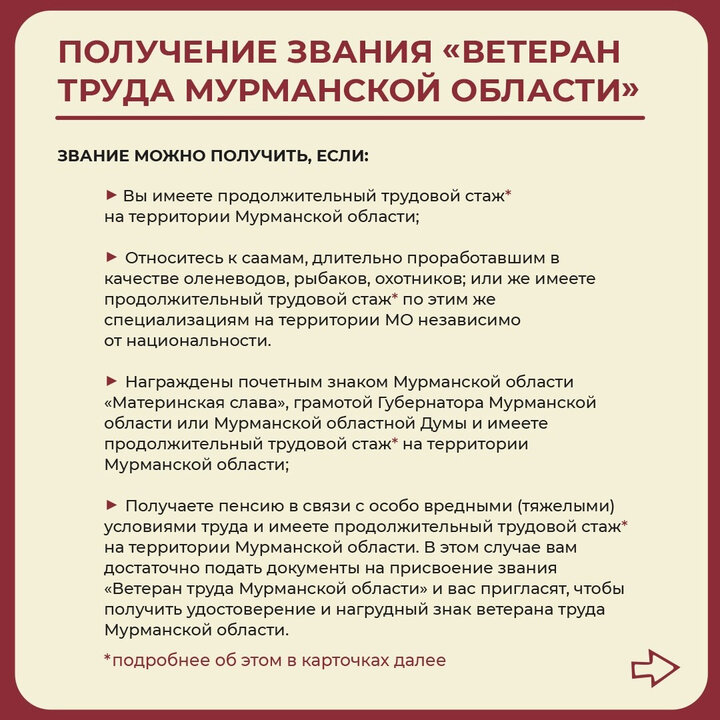 ПОЛУЧЕНИЕ ЗВАНИЯ «ВЕТЕРАН ТРУДА МУРМАНСКОЙ ОБЛАСТИ»

ЗВАНИЕ МОЖНО ПОЛУЧИТЬ, ЕСЛИ:

► Вы имеете продолжительный трудовой стаж* на территории Мурманской области;

► Относитесь к саамам, длительно проработавшим в качестве оленеводов, рыбаков, охотников; или же имеете продолжительный трудовой стаж* по этим же специализациям на территории МО независимо от национальности.

► Награждены почетным знаком Мурманской области «Материнская слава», грамотой Губернатора Мурманской области или Мурманской областной Думы и имеете продолжительный трудовой стаж* на территории Мурманской области;

► Получаете пенсию в связи с особо вредными (тяжелыми) условиями труда и имеете продолжительный трудовой стаж* на территории Мурманской области. В этом случае вам достаточно подать документы на присвоение звания «Ветеран труда Мурманской области» и вас пригласят, чтобы получить удостоверение и нагрудный знак ветерана труда Мурманской области.

*подробнее об этом в карточках далее